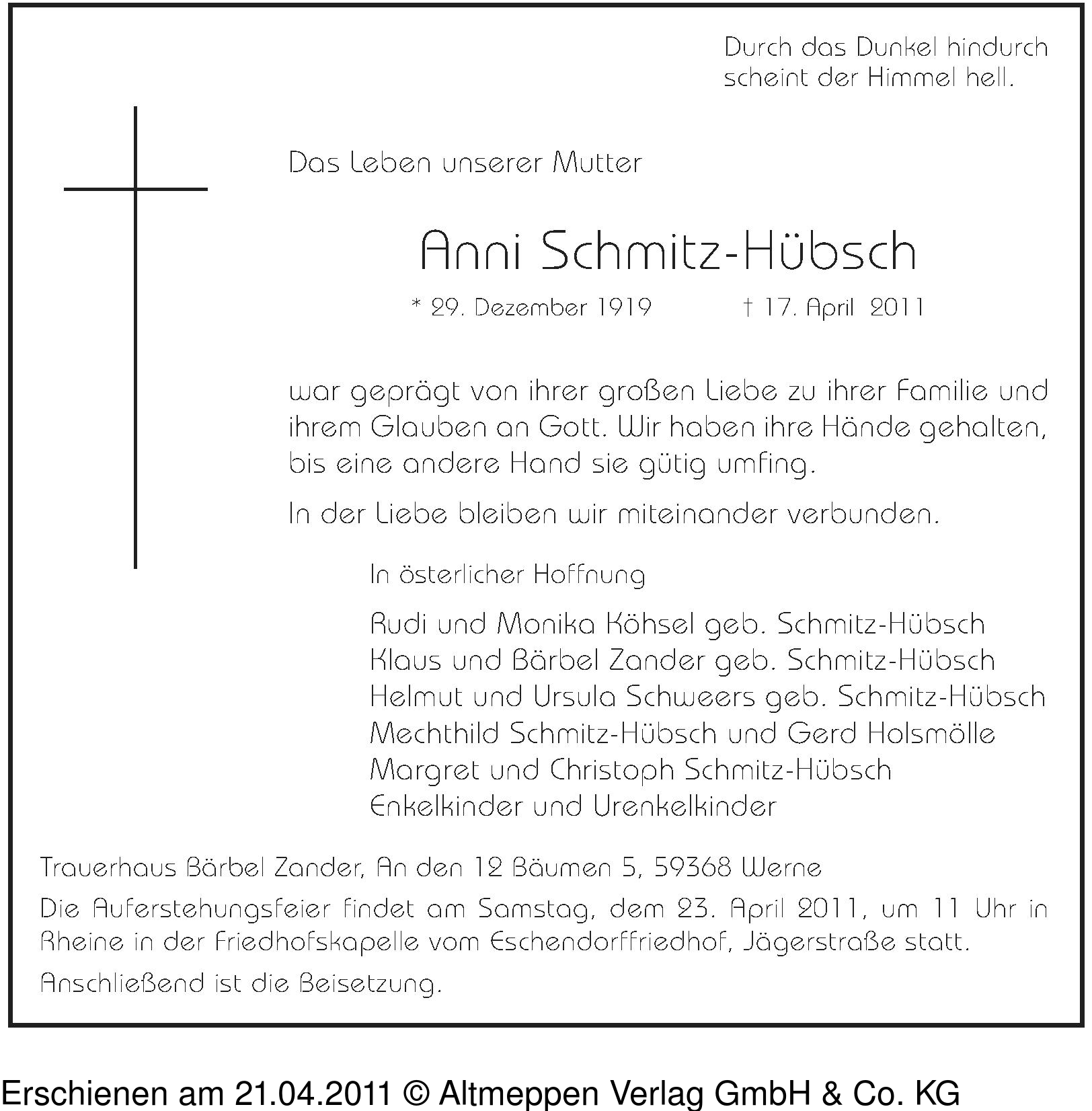 Durch das Dunkel hindurch scheint der Himmel hell.

Das Leben unserer Mutter

Anni Schmitz-Hübsch

* 29. Dezember 1919 † 17. April 2011

war geprägt von ihrer großen Liebe zu ihrer Familie und ihrem Glauben an Gott. Wir haben ihre Hände gehalten, bis eine andere Hand sie gütig umfing.

In der Liebe bleiben wir miteinander verbunden.

In österlicher Hoffnung

Rudi und Monika Köhsel geb. Schmitz-Hübsch
Klaus und Bärbel Zander geb. Schmitz-Hübsch
Helmut und Ursula Schweers geb. Schmitz-Hübsch
Mechthild Schmitz-Hübsch und Gerd Holsmölle
Margret und Christoph Schmitz-Hübsch
Enkelkinder und Urenkelkinder

Trauerhaus Bärbel Zander, An den 12 Bäumen 5, 59368 Werne

Die Auferstehungsfeier findet am Samstag, dem 23. April 2011, um 11 Uhr in Rheine in der Friedhofskapelle vom Eschendorffriedhof, Jägerstraße statt.

Anschließend ist die Beisetzung.

Erschienen am 21.04.2011 © Altmeppen Verlag GmbH & Co. KG